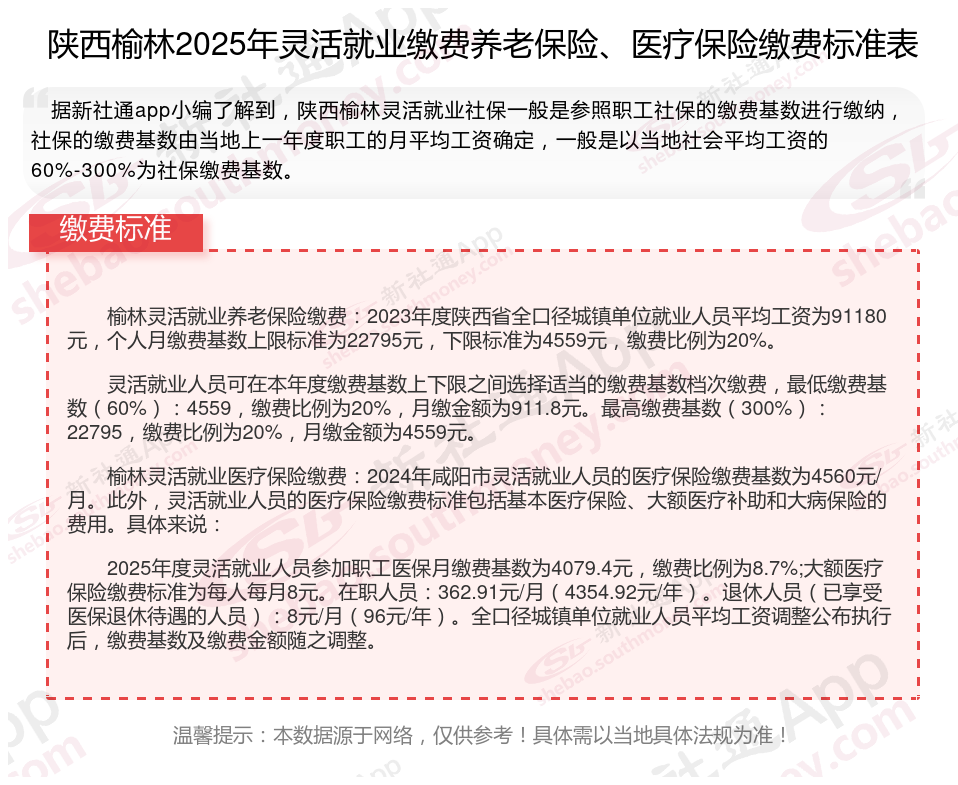 陕西榆林2025年灵活就业缴费养老保险、医疗保险缴费标准表

据新社通app小编了解到，陕西榆林灵活就业社保一般是参照职工社保的缴费基数进行缴纳，社保的缴费基数由当地上一年度职工的月平均工资确定，一般是以当地社会平均工资的60%-300%为社保缴费基数。

缴费标准

榆林灵活就业养老保险缴费：2023年度陕西省全口径城镇单位就业人员平均工资为91180元，个人月缴费基数上限标准为22795元，下限标准为4559元，缴费比例为20%。

灵活就业人员可在本年度缴费基数上下限之间选择适当的缴费基数档次缴费，最低缴费基数（60%）：4559，缴费比例为20%，月缴金额为911.8元。最高缴费基数（300%）：22795，缴费比例为20%，月缴金额为4559元。

榆林灵活就业医疗保险缴费：2024年咸阳市灵活就业人员的医疗保险缴费基数为4560元/月。此外，灵活就业人员的医疗保险缴费标准包括基本医疗保险、大额医疗补助和大病保险的费用。具体来说：

2025年度灵活就业人员参加职工医保月缴费基数为4079.4元，缴费比例为8.7%;大额医疗保险缴费标准为每人每月8元。在职人员：362.91元/月（4354.92元/年）。退休人员（已享受医保退休待遇的人员）：8元/月（96元/年）。全口径城镇单位就业人员平均工资调整公布执行后，缴费基数及缴费金额随之调整。

温馨提示：本数据源于网络，仅供参考！具体需以当地具体法规为准！